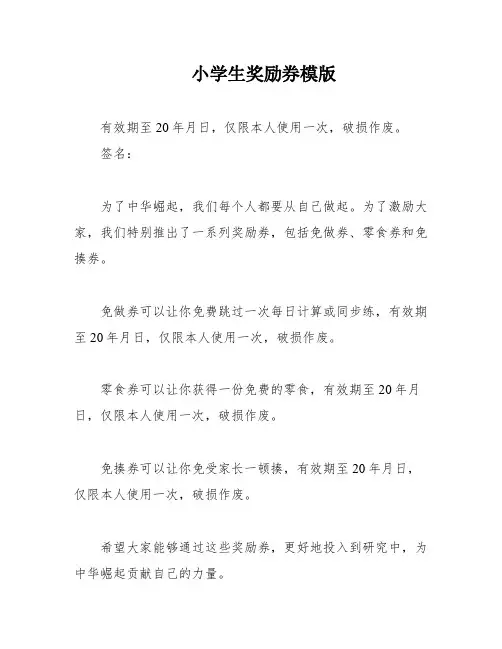 小学生奖励券模版

有效期至20年月日，仅限本人使用一次，破损作废。

签名：

为了中华崛起，我们每个人都要从自己做起。为了激励大家，我们特别推出了一系列奖励券，包括免做券、零食券和免揍券。

免做券可以让你免费跳过一次每日计算或同步练，有效期至20年月日，仅限本人使用一次，破损作废。

零食券可以让你获得一份免费的零食，有效期至20年月日，仅限本人使用一次，破损作废。

免揍券可以让你免受家长一顿揍，有效期至20年月日，仅限本人使用一次，破损作废。

希望大家能够通过这些奖励券，更好地投入到研究中，为中华崛起贡献自己的力量。